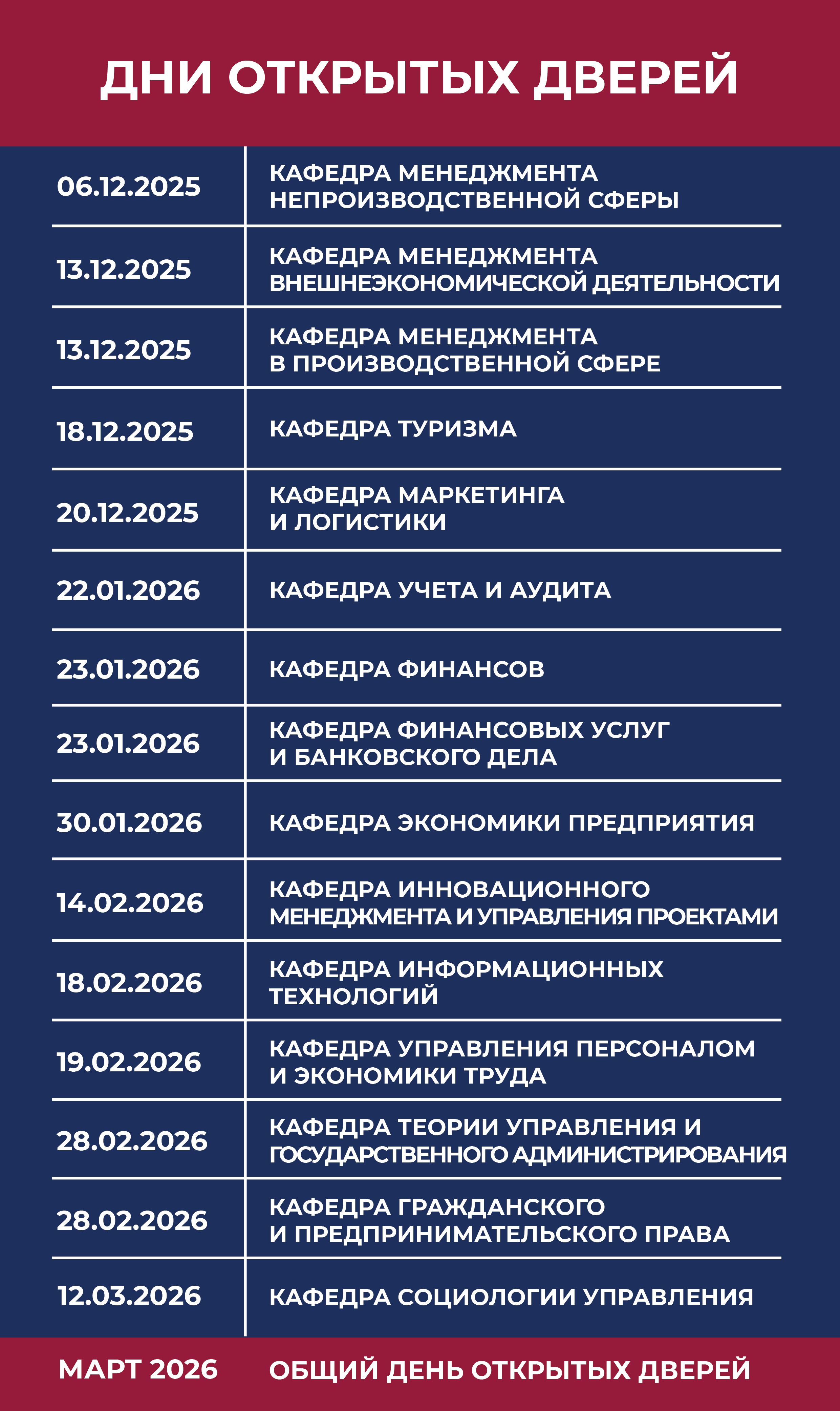 ДНИ ОТКРЫТЫХ ДВЕРЕЙ

| | |
|---|---|
| 06.12.2025 | КАФЕДРА МЕНЕДЖМЕНТА НЕПРОИЗВОДСТВЕННОЙ СФЕРЫ |
| 13.12.2025 | КАФЕДРА МЕНЕДЖМЕНТА ВНЕШНЕЭКОНОМИЧЕСКОЙ ДЕЯТЕЛЬНОСТИ |
| 13.12.2025 | КАФЕДРА МЕНЕДЖМЕНТА В ПРОИЗВОДСТВЕННОЙ СФЕРЕ |
| 18.12.2025 | КАФЕДРА ТУРИЗМА |
| 20.12.2025 | КАФЕДРА МАРКЕТИНГА И ЛОГИСТИКИ |
| 22.01.2026 | КАФЕДРА УЧЕТА И АУДИТА |
| 23.01.2026 | КАФЕДРА ФИНАНСОВ |
| 23.01.2026 | КАФЕДРА ФИНАНСОВЫХ УСЛУГ И БАНКОВСКОГО ДЕЛА |
| 30.01.2026 | КАФЕДРА ЭКОНОМИКИ ПРЕДПРИЯТИЯ |
| 14.02.2026 | КАФЕДРА ИННОВАЦИОННОГО МЕНЕДЖМЕНТА И УПРАВЛЕНИЯ ПРОЕКТАМИ |
| 18.02.2026 | КАФЕДРА ИНФОРМАЦИОННЫХ ТЕХНОЛОГИЙ |
| 19.02.2026 | КАФЕДРА УПРАВЛЕНИЯ ПЕРСОНАЛОМ И ЭКОНОМИКИ ТРУДА |
| 28.02.2026 | КАФЕДРА ТЕОРИИ УПРАВЛЕНИЯ И ГОСУДАРСТВЕННОГО АДМИНИСТРИРОВАНИЯ |
| 28.02.2026 | КАФЕДРА ГРАЖДАНСКОГО И ПРЕДПРИНИМАТЕЛЬСКОГО ПРАВА |
| 12.03.2026 | КАФЕДРА СОЦИОЛОГИИ УПРАВЛЕНИЯ |
| МАРТ 2026 | ОБЩИЙ ДЕНЬ ОТКРЫТЫХ ДВЕРЕЙ |